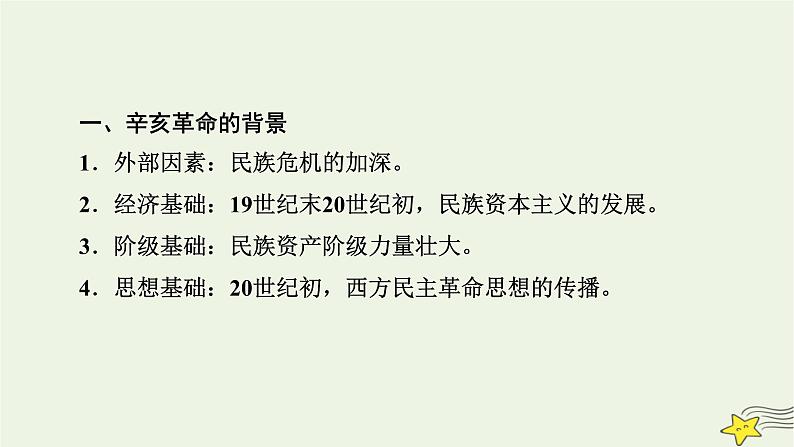 一、辛亥革命的背景

1．外部因素：民族危机的加深。

2．经济基础：19世纪末20世纪初，民族资本主义的发展。

3．阶级基础：民族资产阶级力量壮大。

4．思想基础：20世纪初，西方民主革命思想的传播。